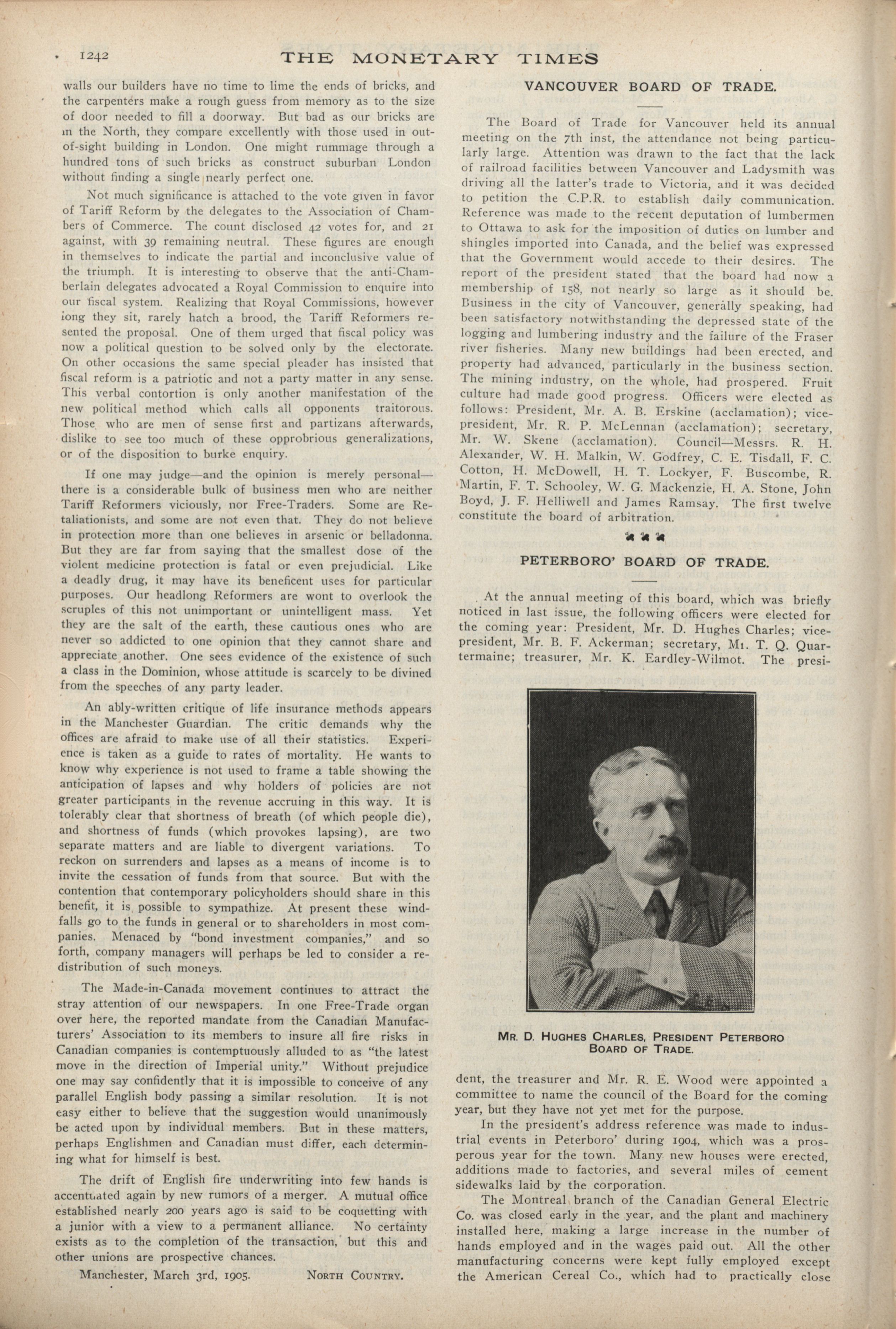 1242 THE MONETARY TIMES

walls our builders have no time to lime the ends of bricks, and the carpenters make a rough guess from memory as to the size of door needed to fill a doorway. But bad as our bricks are in the North, they compare excellently with those used in out-of-sight building in London. One might rummage through a hundred tons of such bricks as construct suburban London without finding a single nearly perfect one.

Not much significance is attached to the vote given in favor of Tariff Reform by the delegates to the Association of Chambers of Commerce. The count disclosed 42 votes for, and 21 against, with 39 remaining neutral. These figures are enough in themselves to indicate the partial and inconclusive value of the triumph. It is interesting to observe that the anti-Chamberlain delegates advocated a Royal Commission to enquire into our fiscal system. Realizing that Royal Commissions, however long they sit, rarely hatch a brood, the Tariff Reformers resented the proposal. One of them urged that fiscal policy was now a political question to be solved only by the electorate. On other occasions the same special pleader has insisted that fiscal reform is a patriotic and not a party matter in any sense. This verbal contortion is only another manifestation of the new political method which calls all opponents traitorous. Those who are men of sense first and partizans afterwards, dislike to see too much of these opprobrious generalizations, or of the disposition to burke enquiry.

If one may judge—and the opinion is merely personal—there is a considerable bulk of business men who are neither Tariff Reformers viciously, nor Free-Traders. Some are Retaliationists, and some are not even that. They do not believe in protection more than one believes in arsenic or belladonna. But they are far from saying that the smallest dose of the violent medicine protection is fatal or even prejudicial. Like a deadly drug, it may have its beneficent uses for particular purposes. Our headlong Reformers are wont to overlook the scruples of this not unimportant or unintelligent mass. Yet they are the salt of the earth, these cautious ones who are never so addicted to one opinion that they cannot share and appreciate another. One sees evidence of the existence of such a class in the Dominion, whose attitude is scarcely to be divined from the speeches of any party leader.

An ably-written critique of life insurance methods appears in the Manchester Guardian. The critic demands why the offices are afraid to make use of all their statistics. Experience is taken as a guide to rates of mortality. He wants to know why experience is not used to frame a table showing the anticipation of lapses and why holders of policies are not greater participants in the revenue accruing in this way. It is tolerably clear that shortness of breath (of which people die), and shortness of funds (which provokes lapsing), are two separate matters and are liable to divergent variations. To reckon on surrenders and lapses as a means of income is to invite the cessation of funds from that source. But with the contention that contemporary policyholders should share in this benefit, it is possible to sympathize. At present these windfalls go to the funds in general or to shareholders in most companies. Menaced by "bond investment companies," and so forth, company managers will perhaps be led to consider a redistribution of such moneys.

The Made-in-Canada movement continues to attract the stray attention of our newspapers. In one Free-Trade organ over here, the reported mandate from the Canadian Manufacturers' Association to its members to insure all fire risks in Canadian companies is contemptuously alluded to as "the latest move in the direction of Imperial unity." Without prejudice one may say confidently that it is impossible to conceive of any parallel English body passing a similar resolution. It is not easy either to believe that the suggestion would unanimously be acted upon by individual members. But in these matters, perhaps Englishmen and Canadian must differ, each determining what for himself is best.

The drift of English fire underwriting into few hands is accentuated again by new rumors of a merger. A mutual office established nearly 200 years ago is said to be coquetting with a junior with a view to a permanent alliance. No certainty exists as to the completion of the transaction, but this and other unions are prospective chances.

Manchester, March 3rd, 1905. NORTH COUNTRY.

VANCOUVER BOARD OF TRADE.

The Board of Trade for Vancouver held its annual meeting on the 7th inst, the attendance not being particularly large. Attention was drawn to the fact that the lack of railroad facilities between Vancouver and Ladysmith was driving all the latter's trade to Victoria, and it was decided to petition the C.P.R. to establish daily communication. Reference was made to the recent deputation of lumbermen to Ottawa to ask for the imposition of duties on lumber and shingles imported into Canada, and the belief was expressed that the Government would accede to their desires. The report of the president stated that the board had now a membership of 158, not nearly so large as it should be. Business in the city of Vancouver, generally speaking, had been satisfactory notwithstanding the depressed state of the logging and lumbering industry and the failure of the Fraser river fisheries. Many new buildings had been erected, and property had advanced, particularly in the business section. The mining industry, on the whole, had prospered. Fruit culture had made good progress. Officers were elected as follows: President, Mr. A. B. Erskine (acclamation); vice-president, Mr. R. P. McLennan (acclamation); secretary, Mr. W. Skene (acclamation). Council—Messrs. R. H. Alexander, W. H. Malkin, W. Godfrey, C. E. Tisdall, F. C. Cotton, H. McDowell, H. T. Lockyer, F. Buscombe, R. Martin, F. T. Schooley, W. G. Mackenzie, H. A. Stone, John Boyd, J. F. Helliwell and James Ramsay. The first twelve constitute the board of arbitration.

PETERBORO' BOARD OF TRADE.

At the annual meeting of this board, which was briefly noticed in last issue, the following officers were elected for the coming year: President, Mr. D. Hughes Charles; vice-president, Mr. B. F. Ackerman; secretary, Mr. T. Q. Quartermaine; treasurer, Mr. K. Eardley-Wilmot. The president, the treasurer and Mr. R. E. Wood were appointed a committee to name the council of the Board for the coming year, but they have not yet met for the purpose.

MR. D. HUGHES CHARLES, PRESIDENT PETERBORO BOARD OF TRADE.

In the president's address reference was made to industrial events in Peterboro' during 1904, which was a prosperous year for the town. Many new houses were erected, additions made to factories, and several miles of cement sidewalks laid by the corporation.

The Montreal branch of the Canadian General Electric Co. was closed early in the year, and the plant and machinery installed here, making a large increase in the number of hands employed and in the wages paid out. All the other manufacturing concerns were kept fully employed except the American Cereal Co., which had to practically close